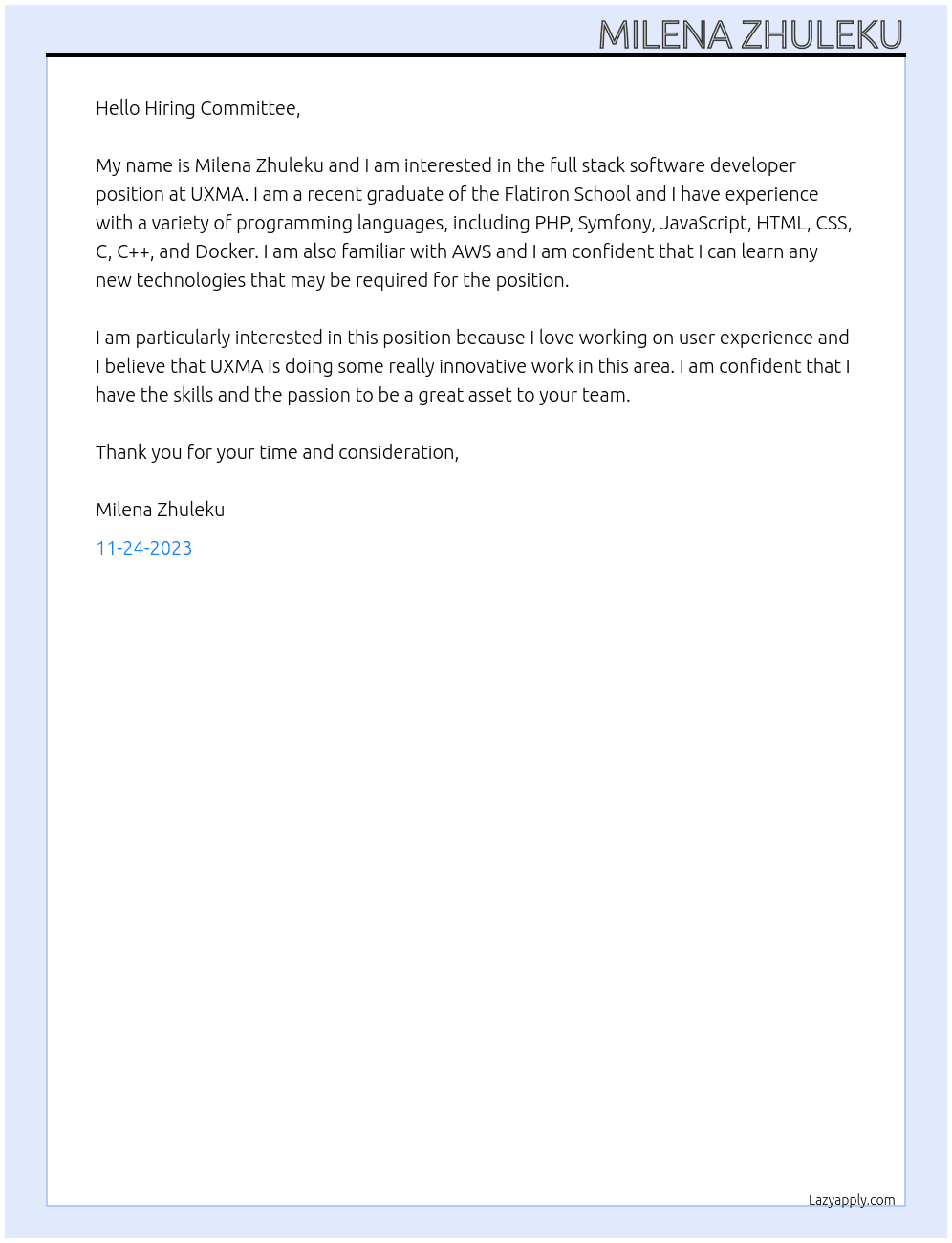 MILENA ZHULEKU

Hello Hiring Committee,

My name is Milena Zhuleku and I am interested in the full stack software developer position at UXMA. I am a recent graduate of the Flatiron School and I have experience with a variety of programming languages, including PHP, Symfony, JavaScript, HTML, CSS, C, C++, and Docker. I am also familiar with AWS and I am confident that I can learn any new technologies that may be required for the position.

I am particularly interested in this position because I love working on user experience and I believe that UXMA is doing some really innovative work in this area. I am confident that I have the skills and the passion to be a great asset to your team.

Thank you for your time and consideration,

Milena Zhuleku

11-24-2023

Lazyapply.com